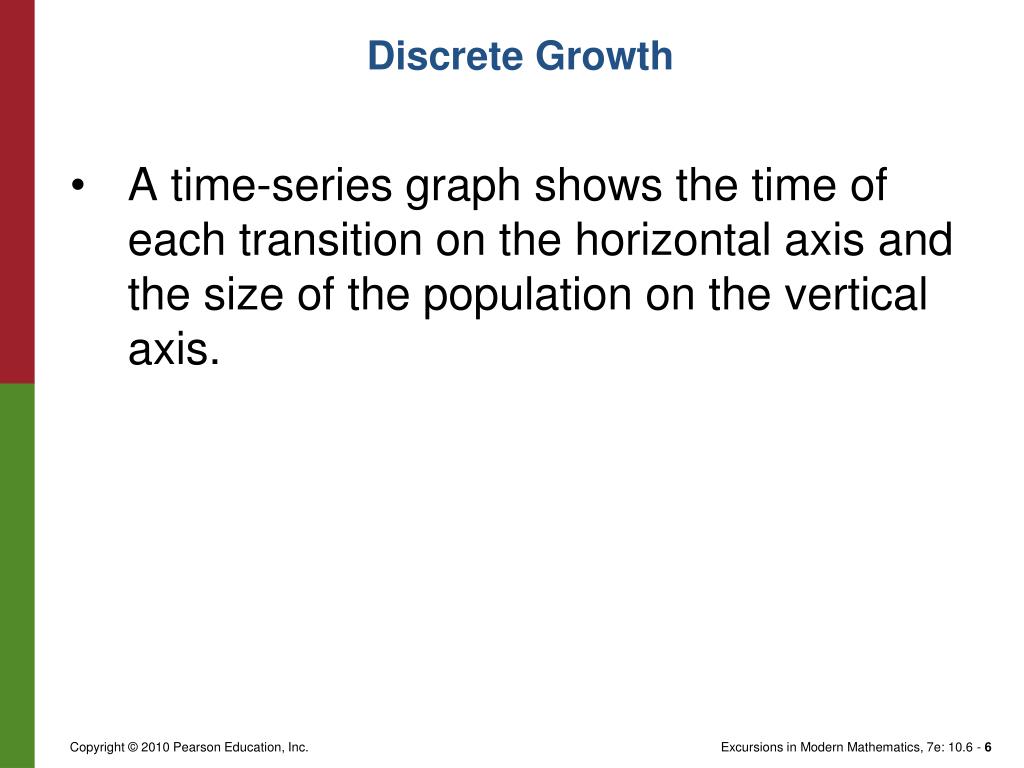 Discrete Growth

• A time-series graph shows the time of each transition on the horizontal axis and the size of the population on the vertical axis.

Copyright © 2010 Pearson Education, Inc.

Excursions in Modern Mathematics, 7e: 10.6 - 6